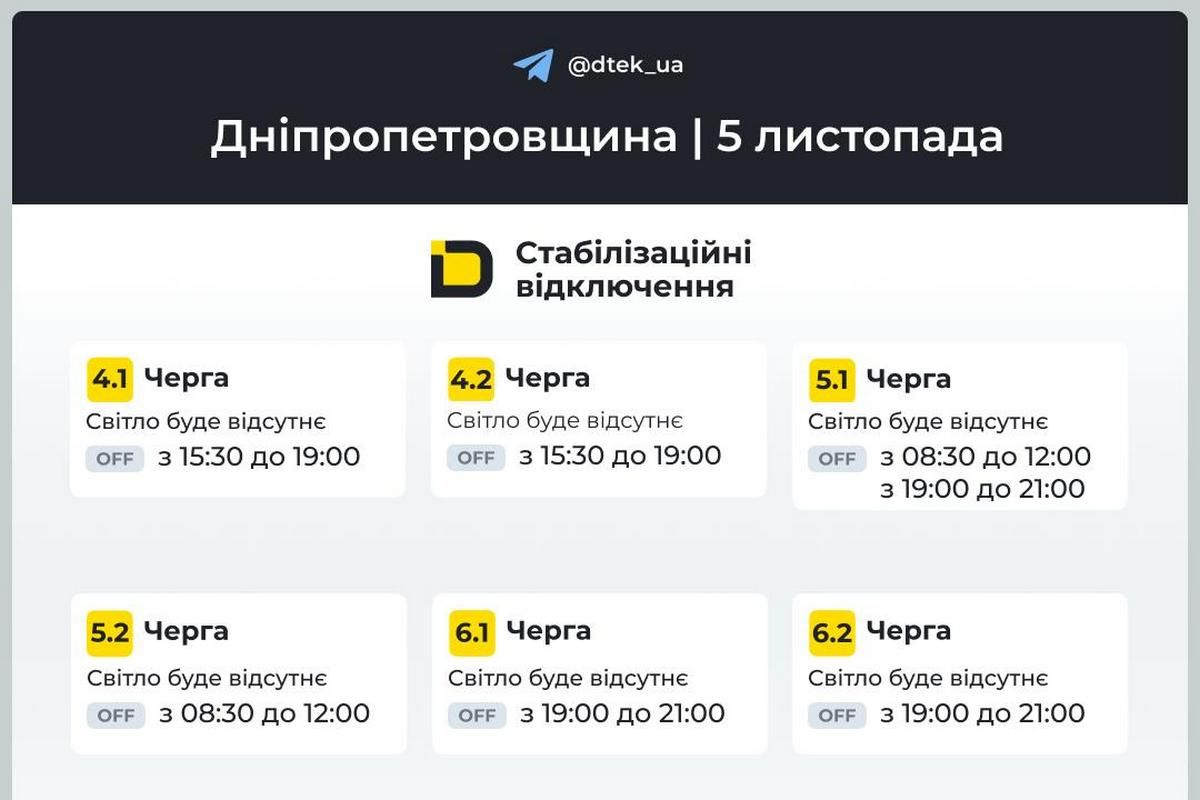 @dtek_ua

Дніпропетровщина | 5 листопада

Стабілізаційні відключення

4.1 Черга
Світло буде відсутнє
OFF з 15:30 до 19:00

4.2 Черга
Світло буде відсутнє
OFF з 15:30 до 19:00

5.1 Черга
Світло буде відсутнє
OFF з 08:30 до 12:00
з 19:00 до 21:00

5.2 Черга
Світло буде відсутнє
OFF з 08:30 до 12:00

6.1 Черга
Світло буде відсутнє
OFF з 19:00 до 21:00

6.2 Черга
Світло буде відсутнє
OFF з 19:00 до 21:00